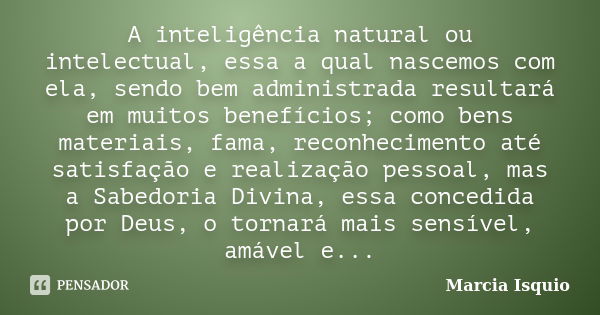 A inteligência natural ou intelectual, essa a qual nascemos com ela, sendo bem administrada resultará em muitos benefícios; como bens materiais, fama, reconhecimento até satisfação e realização pessoal, mas a Sabedoria Divina, essa concedida por Deus, o tornará mais sensível, amável e...

PENSADOR

Marcia Isquio